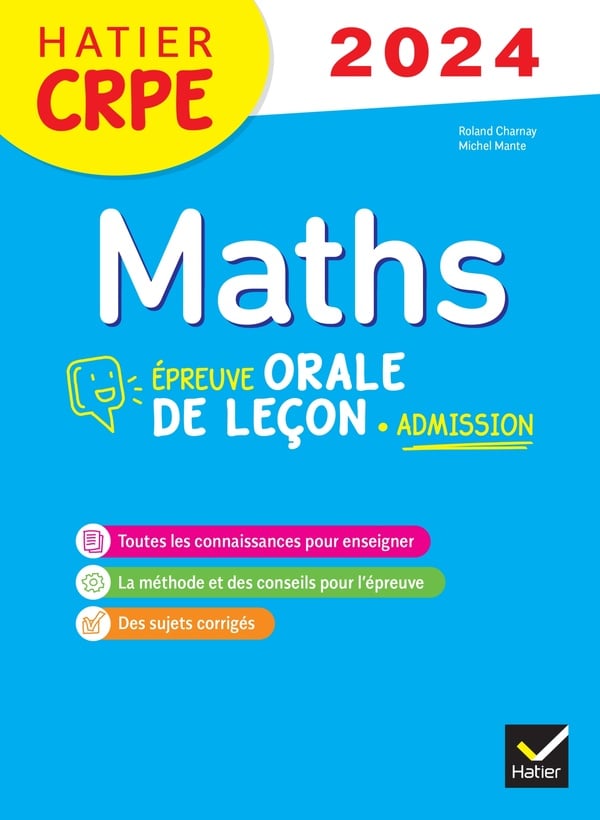 HATIER
CRPE

2024

Roland Charnay
Michel Mante

Maths

ÉPREUVE ORALE
DE LEÇON
• ADMISSION

Toutes les connaissances pour enseigner

La méthode et des conseils pour l'épreuve

Des sujets corrigés

Hatier